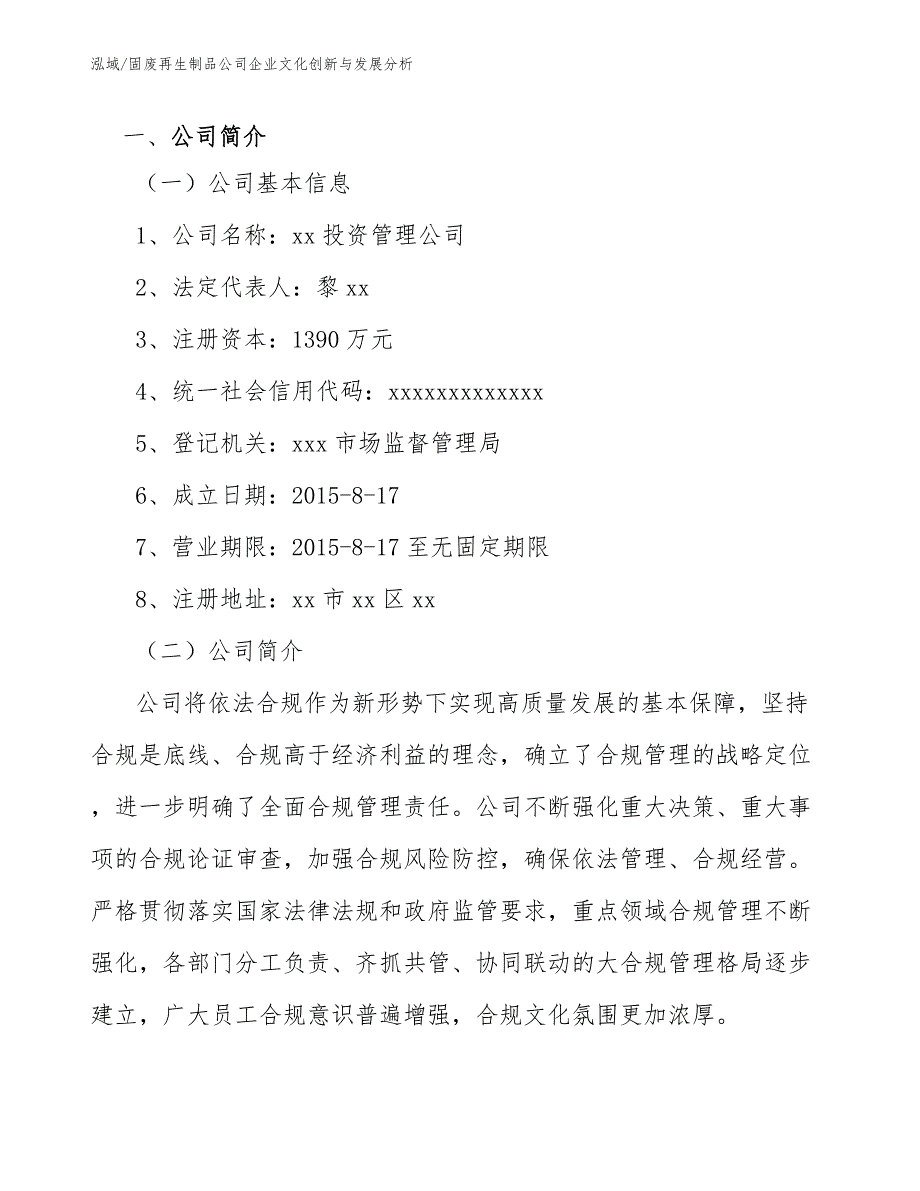 泓域/固废再生制品公司企业文化创新与发展分析

一、公司简介

（一）公司基本信息

1、公司名称：xx 投资管理公司

2、法定代表人：黎 xx

3、注册资本：1390 万元

4、统一社会信用代码：xxxxxxxxxxxxx

5、登记机关：xxx 市场监督管理局

6、成立日期：2015-8-17

7、营业期限：2015-8-17 至无固定期限

8、注册地址：xx 市 xx 区 xx

（二）公司简介

公司将依法合规作为新形势下实现高质量发展的基本保障，坚持合规是底线、合规高于经济利益的理念，确立了合规管理的战略定位，进一步明确了全面合规管理责任。公司不断强化重大决策、重大事项的合规论证审查，加强合规风险防控，确保依法管理、合规经营。严格贯彻落实国家法律法规和政府监管要求，重点领域合规管理不断强化，各部门分工负责、齐抓共管、协同联动的大合规管理格局逐步建立，广大员工合规意识普遍增强，合规文化氛围更加浓厚。